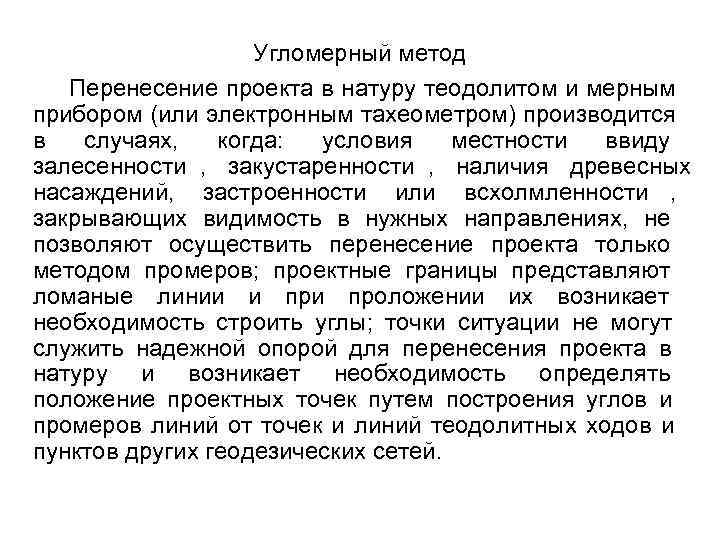 Угломерный метод

Перенесение проекта в натуру теодолитом и мерным прибором (или электронным тахеометром) производится в случаях, когда: условия местности ввиду залесенности , закустаренности , наличия древесных насаждений, застроенности или всхолмленности , закрывающих видимость в нужных направлениях, не позволяют осуществить перенесение проекта только методом промеров; проектные границы представляют ломаные линии и при проложении их возникает необходимость строить углы; точки ситуации не могут служить надежной опорой для перенесения проекта в натуру и возникает необходимость определять положение проектных точек путем построения углов и промеров линий от точек и линий теодолитных ходов и пунктов других геодезических сетей.